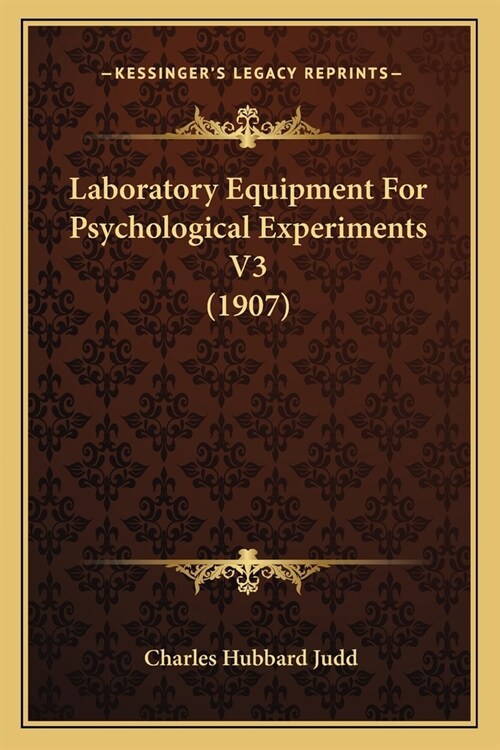 —KESSINGER'S LEGACY REPRINTS—

Laboratory Equipment For Psychological Experiments V3 (1907)

Charles Hubbard Judd